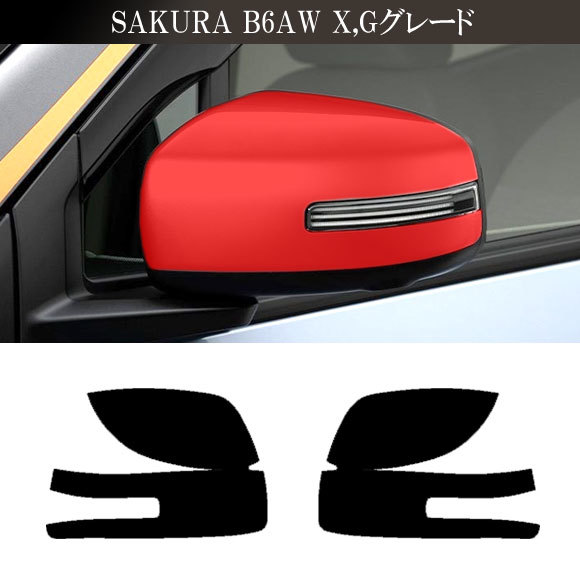 SAKURA B6AW X,Gグレード